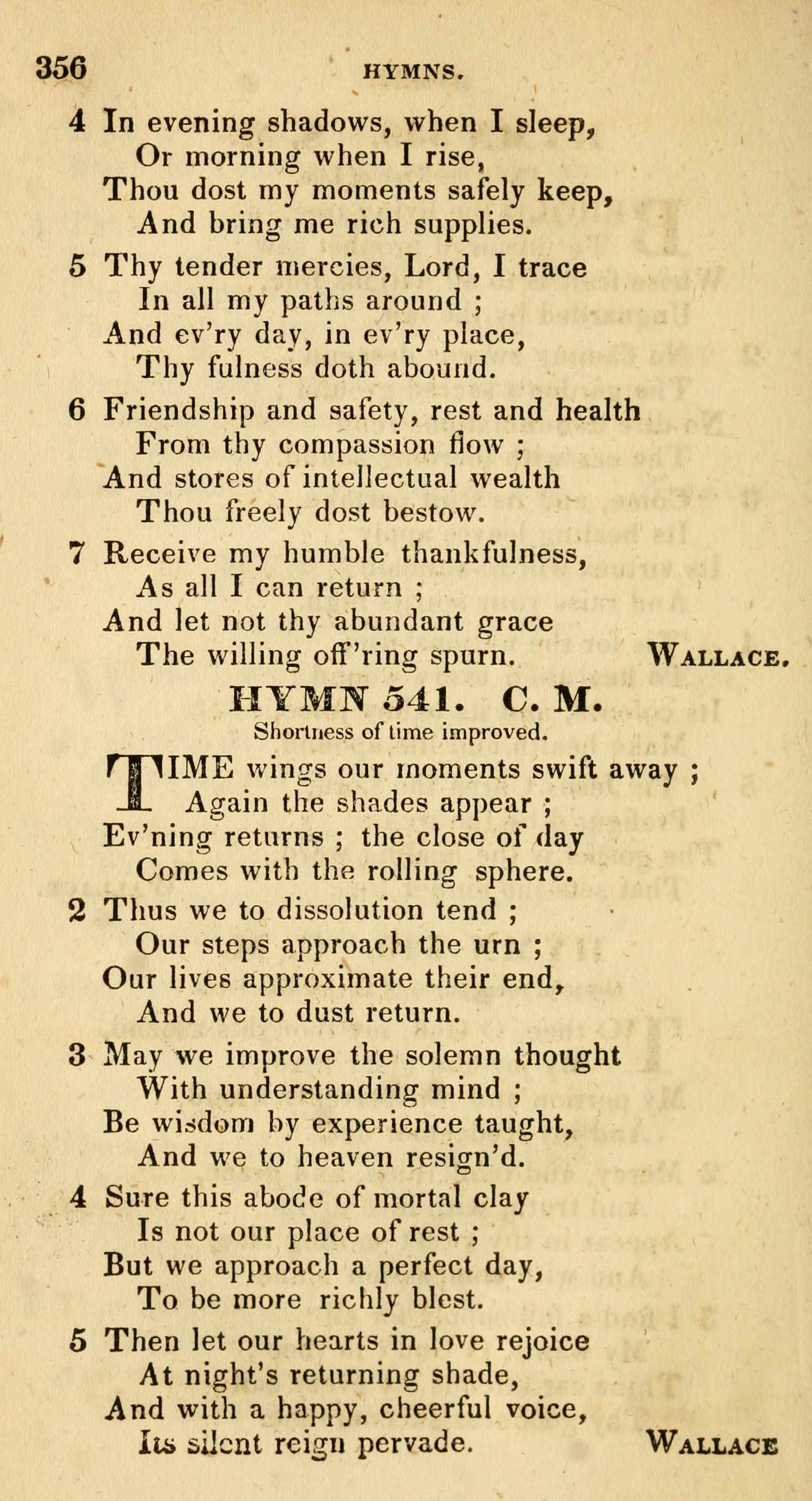 356 HYMNS.

4 In evening shadows, when I sleep,
Or morning when I rise,
Thou dost my moments safely keep,
And bring me rich supplies.

5 Thy tender mercies, Lord, I trace
In all my paths around ;
And ev'ry day, in ev'ry place,
Thy fulness doth abound.

6 Friendship and safety, rest and health
From thy compassion flow ;
And stores of intellectual wealth
Thou freely dost bestow.

7 Receive my humble thankfulness,
As all I can return ;
And let not thy abundant grace
The willing off'ring spurn. WALLACE.

HYMN 541. C. M.
Shortness of time improved.

TIME wings our moments swift away ;
Again the shades appear ;
Ev'ning returns ; the close of day
Comes with the rolling sphere.

2 Thus we to dissolution tend ;
Our steps approach the urn ;
Our lives approximate their end,
And we to dust return.

3 May we improve the solemn thought
With understanding mind ;
Be wisdom by experience taught,
And we to heaven resign'd.

4 Sure this abode of mortal clay
Is not our place of rest ;
But we approach a perfect day,
To be more richly blest.

5 Then let our hearts in love rejoice
At night's returning shade,
And with a happy, cheerful voice,
Its silent reign pervade. WALLACE